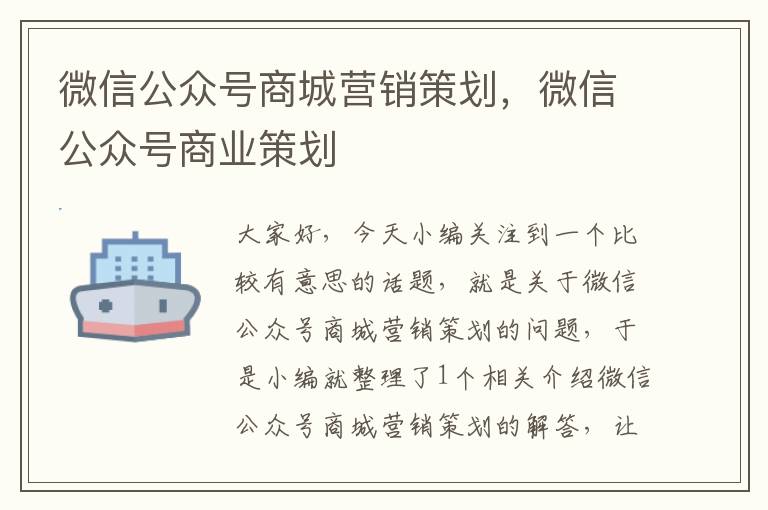 微信公众号商城营销策划，微信公众号商业策划

大家好，今天小编关注到一个比较有意思的话题，就是关于微信公众号商城营销策划的问题，于是小编就整理了1个相关介绍微信公众号商城营销策划的解答，让